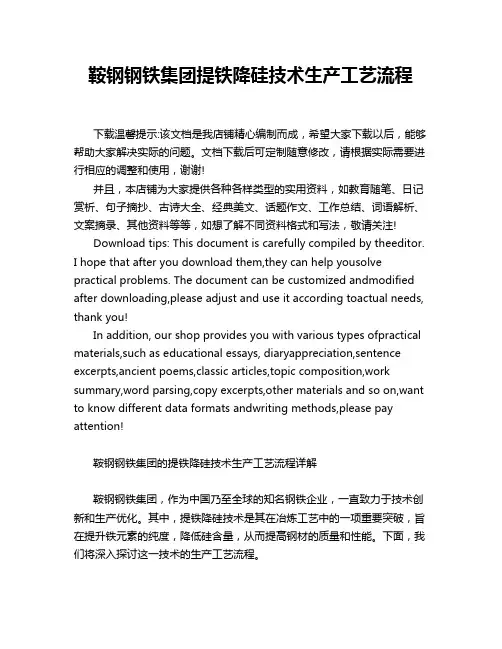 鞍钢钢铁集团提铁降硅技术生产工艺流程

下载温馨提示:该文档是我店铺精心编制而成，希望大家下载以后，能够帮助大家解决实际的问题。文档下载后可定制随意修改，请根据实际需要进行相应的调整和使用，谢谢!

并且，本店铺为大家提供各种各样类型的实用资料，如教育随笔、日记赏析、句子摘抄、古诗大全、经典美文、话题作文、工作总结、词语解析、文案摘录、其他资料等等，如想了解不同资料格式和写法，敬请关注!

Download tips: This document is carefully compiled by theeditor. I hope that after you download them,they can help yousolve practical problems. The document can be customized andmodified after downloading,please adjust and use it according toactual needs, thank you!

In addition, our shop provides you with various types ofpractical materials,such as educational essays, diaryappreciation,sentence excerpts,ancient poems,classic articles,topic composition,work summary,word parsing,copy excerpts,other materials and so on,want to know different data formats andwriting methods,please pay attention!

鞍钢钢铁集团的提铁降硅技术生产工艺流程详解

鞍钢钢铁集团，作为中国乃至全球的知名钢铁企业，一直致力于技术创新和生产优化。其中，提铁降硅技术是其在冶炼工艺中的一项重要突破，旨在提升铁元素的纯度，降低硅含量，从而提高钢材的质量和性能。下面，我们将深入探讨这一技术的生产工艺流程。